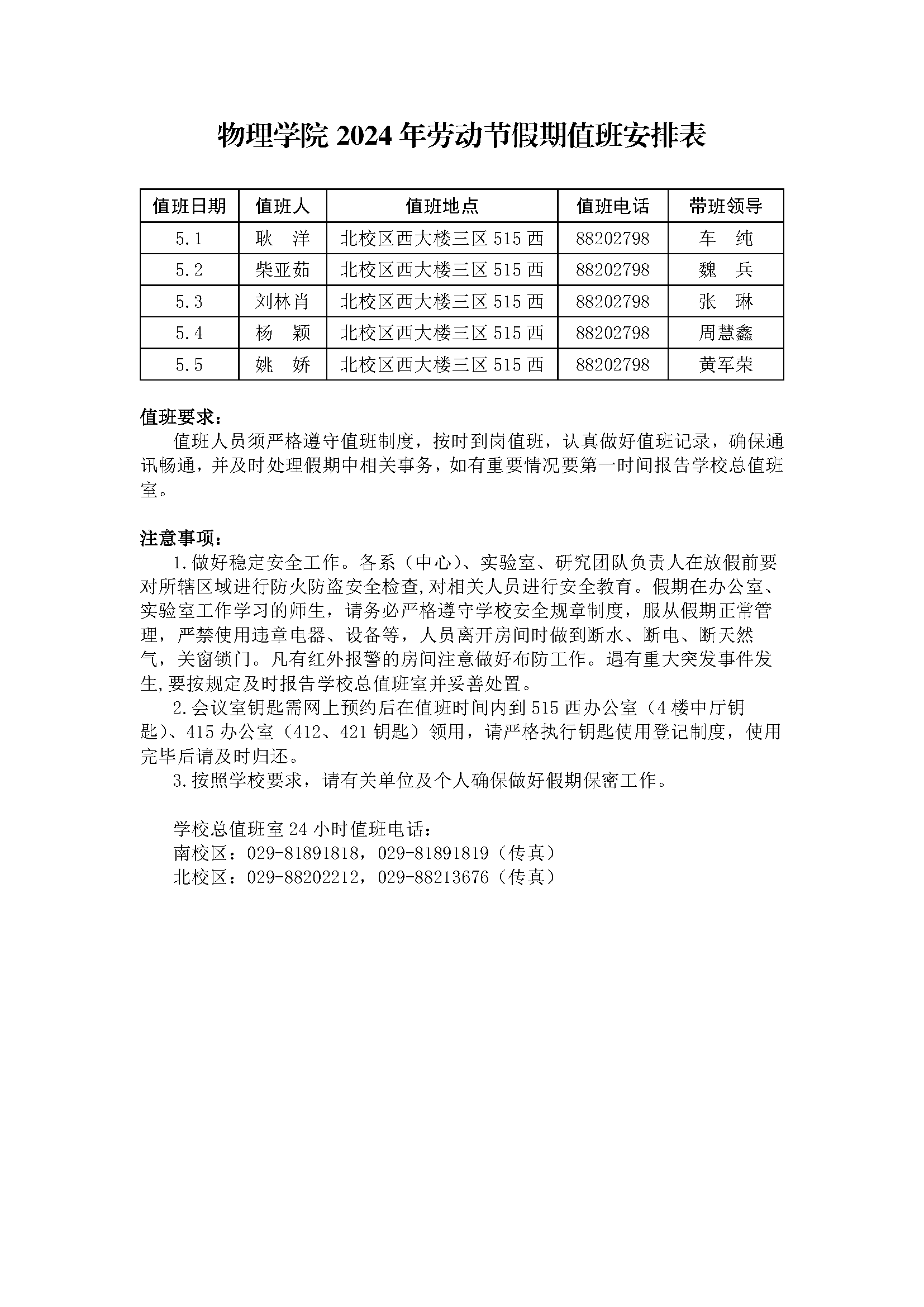 物理学院 2024 年劳动节假期值班安排表

| 值班日期 | 值班人 | 值班地点 | 值班电话 | 带班领导 |
|---|---|---|---|---|
| 5.1 | 耿　洋 | 北校区西大楼三区 515 西 | 88202798 | 车　纯 |
| 5.2 | 柴亚茹 | 北校区西大楼三区 515 西 | 88202798 | 魏　兵 |
| 5.3 | 刘林肖 | 北校区西大楼三区 515 西 | 88202798 | 张　琳 |
| 5.4 | 杨　颖 | 北校区西大楼三区 515 西 | 88202798 | 周慧鑫 |
| 5.5 | 姚　娇 | 北校区西大楼三区 515 西 | 88202798 | 黄军荣 |

值班要求：
值班人员须严格遵守值班制度，按时到岗值班，认真做好值班记录，确保通讯畅通，并及时处理假期中相关事务，如有重要情况要第一时间报告学校总值班室。

注意事项：
1.做好稳定安全工作。各系（中心）、实验室、研究团队负责人在放假前要对所辖区域进行防火防盗安全检查,对相关人员进行安全教育。假期在办公室、实验室工作学习的师生，请务必严格遵守学校安全规章制度，服从假期正常管理，严禁使用违章电器、设备等，人员离开房间时做到断水、断电、断天然气，关窗锁门。凡有红外报警的房间注意做好布防工作。遇有重大突发事件发生,要按规定及时报告学校总值班室并妥善处置。
2.会议室钥匙需网上预约后在值班时间内到 515 西办公室（4 楼中厅钥匙）、415 办公室（412、421 钥匙）领用，请严格执行钥匙使用登记制度，使用完毕后请及时归还。
3.按照学校要求，请有关单位及个人确保做好假期保密工作。

学校总值班室 24 小时值班电话：
南校区：029-81891818，029-81891819（传真）
北校区：029-88202212，029-88213676（传真）